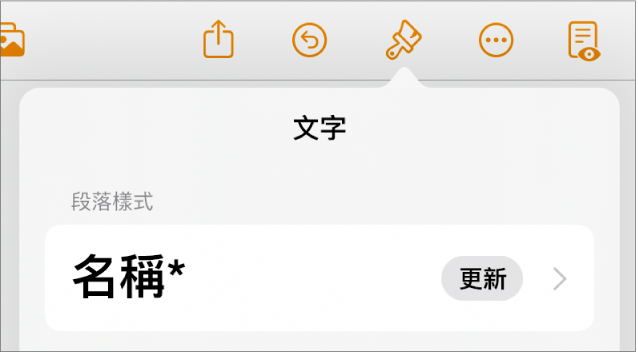 文字

段落樣式

名稱*

更新